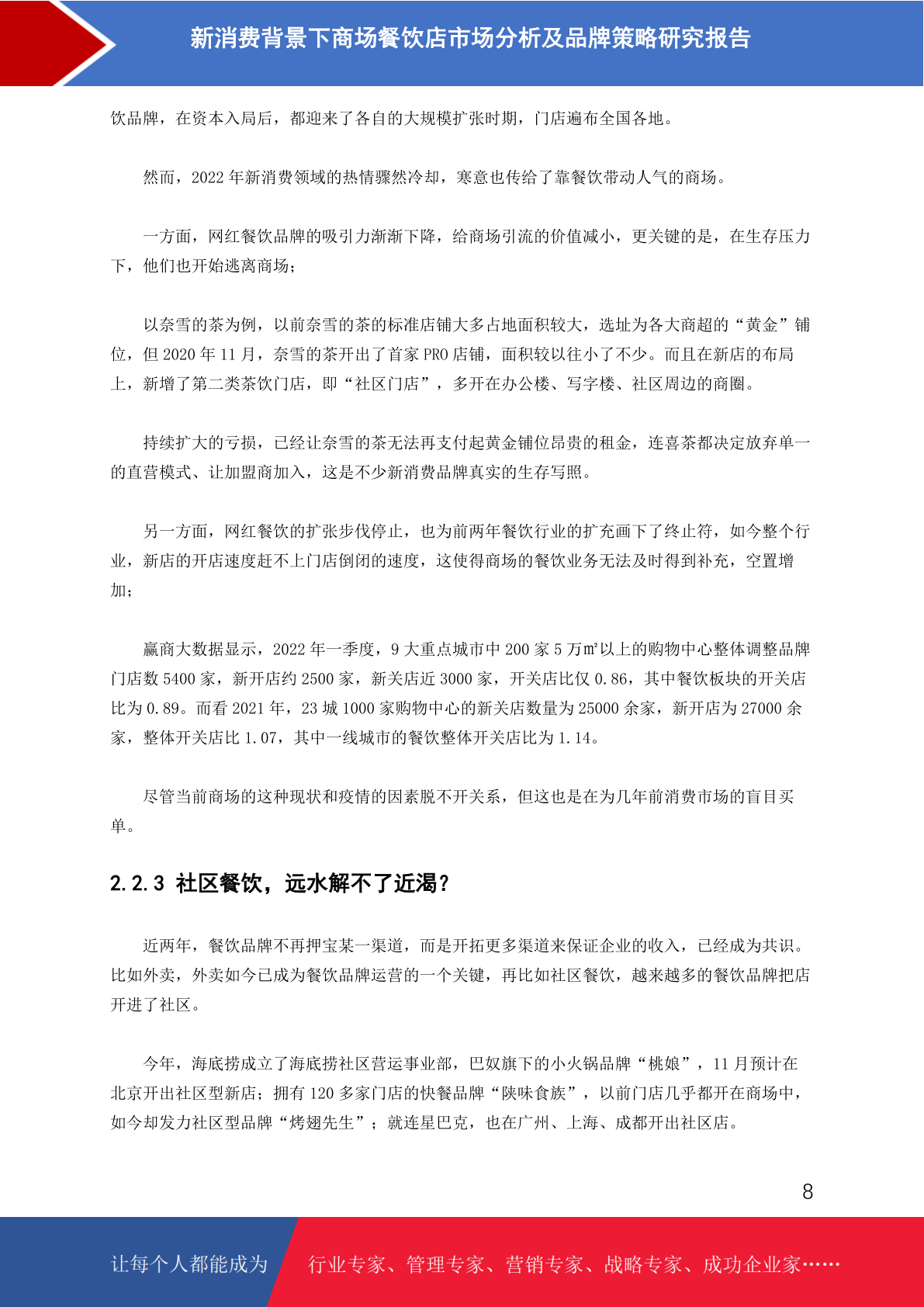 新消费背景下商场餐饮店市场分析及品牌策略研究报告

饮品牌，在资本入局后，都迎来了各自的大规模扩张时期，门店遍布全国各地。

然而，2022 年新消费领域的热情骤然冷却，寒意也传给了靠餐饮带动人气的商场。

一方面，网红餐饮品牌的吸引力渐渐下降，给商场引流的价值减小，更关键的是，在生存压力下，他们也开始逃离商场；

以奈雪的茶为例，以前奈雪的茶的标准店铺大多占地面积较大，选址为各大商超的“黄金”铺位，但 2020 年 11 月，奈雪的茶开出了首家 PRO 店铺，面积较以往小了不少。而且在新店的布局上，新增了第二类茶饮门店，即“社区门店”，多开在办公楼、写字楼、社区周边的商圈。

持续扩大的亏损，已经让奈雪的茶无法再支付起黄金铺位昂贵的租金，连喜茶都决定放弃单一的直营模式、让加盟商加入，这是不少新消费品牌真实的生存写照。

另一方面，网红餐饮的扩张步伐停止，也为前两年餐饮行业的扩充画下了终止符，如今整个行业，新店的开店速度赶不上门店倒闭的速度，这使得商场的餐饮业务无法及时得到补充，空置增加；

赢商大数据显示，2022 年一季度，9 大重点城市中 200 家 5 万㎡以上的购物中心整体调整品牌门店数 5400 家，新开店约 2500 家，新关店近 3000 家，开关店比仅 0.86，其中餐饮板块的开关店比为 0.89。而看 2021 年，23 城 1000 家购物中心的新关店数量为 25000 余家，新开店为 27000 余家，整体开关店比 1.07，其中一线城市的餐饮整体开关店比为 1.14。

尽管当前商场的这种现状和疫情的因素脱不开关系，但这也是在为几年前消费市场的盲目买单。

2.2.3 社区餐饮，远水解不了近渴？

近两年，餐饮品牌不再押宝某一渠道，而是开拓更多渠道来保证企业的收入，已经成为共识。比如外卖，外卖如今已成为餐饮品牌运营的一个关键，再比如社区餐饮，越来越多的餐饮品牌把店开进了社区。

今年，海底捞成立了海底捞社区营运事业部，巴奴旗下的小火锅品牌“桃娘”，11 月预计在北京开出社区型新店；拥有 120 多家门店的快餐品牌“陕味食族”，以前门店几乎都开在商场中，如今却发力社区型品牌“烤翅先生”；就连星巴克，也在广州、上海、成都开出社区店。

8

让每个人都能成为 行业专家、管理专家、营销专家、战略专家、成功企业家……